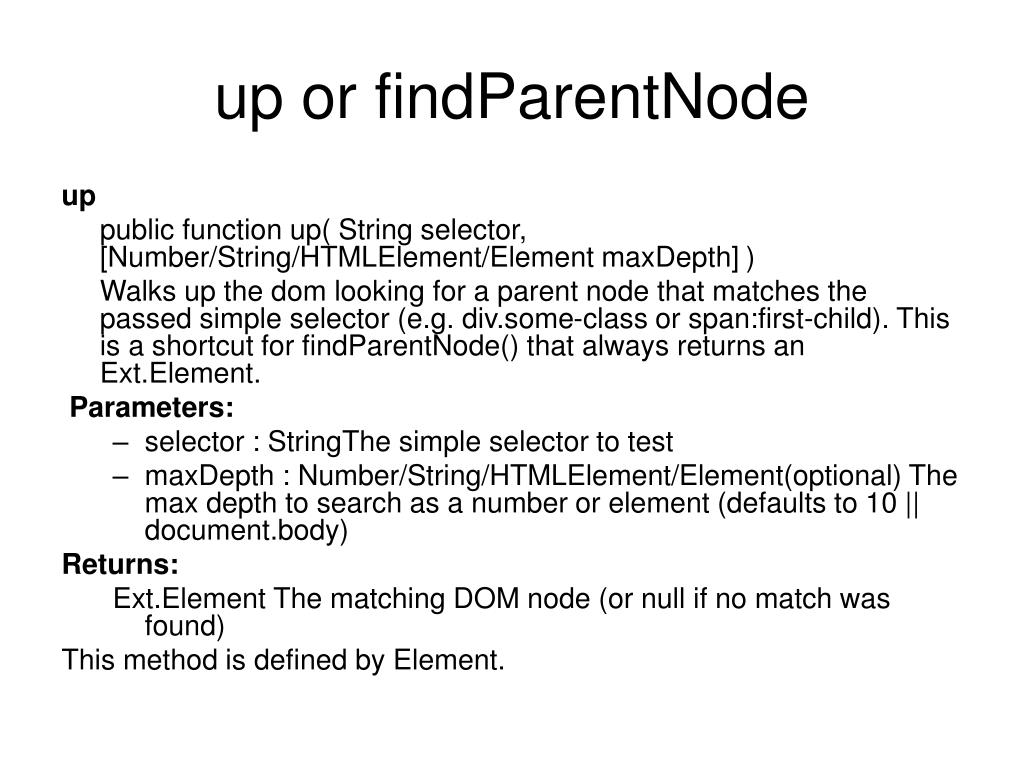 up or findParentNode

up

public function up( String selector, [Number/String/HTMLElement/Element maxDepth] )

Walks up the dom looking for a parent node that matches the passed simple selector (e.g. div.some-class or span:first-child). This is a shortcut for findParentNode() that always returns an Ext.Element.

Parameters:

– selector : StringThe simple selector to test

– maxDepth : Number/String/HTMLElement/Element(optional) The max depth to search as a number or element (defaults to 10 || document.body)

Returns:

Ext.Element The matching DOM node (or null if no match was found)

This method is defined by Element.